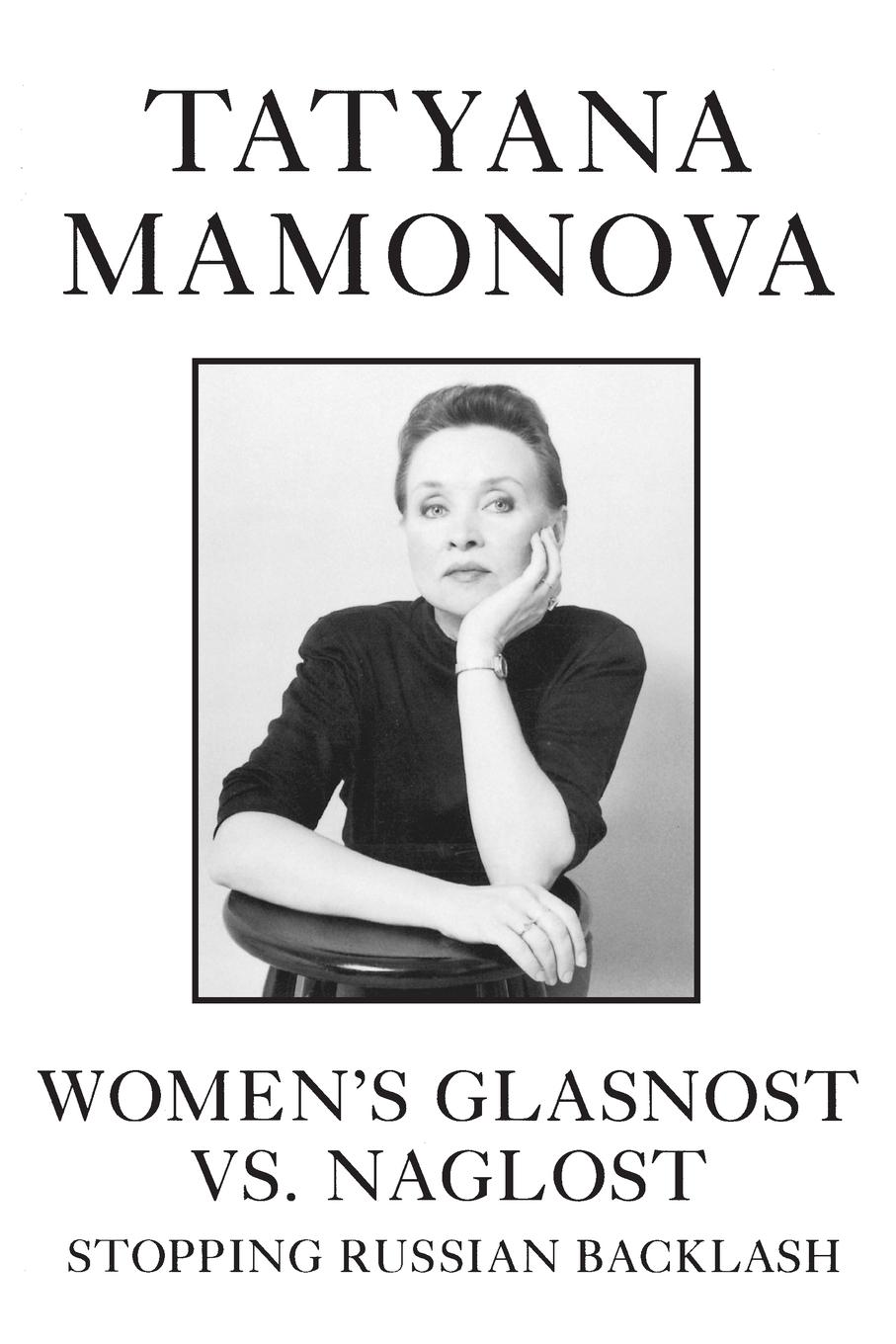 TATYANA MAMONOVA

WOMEN'S GLASNOST VS. NAGLOST

STOPPING RUSSIAN BACKLASH